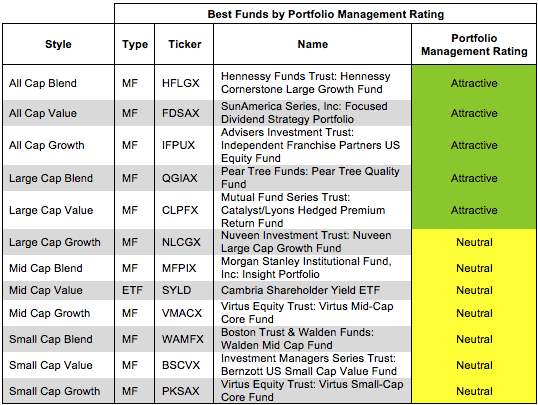 Best Funds by Portfolio Management Rating

| Style | Type | Ticker | Name | Portfolio Management Rating |
|---|---|---|---|---|
| All Cap Blend | MF | HFLGX | Hennessy Funds Trust: Hennessy Cornerstone Large Growth Fund | Attractive |
| All Cap Value | MF | FDSAX | SunAmerica Series, Inc: Focused Dividend Strategy Portfolio | Attractive |
| All Cap Growth | MF | IFPUX | Advisers Investment Trust: Independent Franchise Partners US Equity Fund | Attractive |
| Large Cap Blend | MF | QGIAX | Pear Tree Funds: Pear Tree Quality Fund | Attractive |
| Large Cap Value | MF | CLPFX | Mutual Fund Series Trust: Catalyst/Lyons Hedged Premium Return Fund | Attractive |
| Large Cap Growth | MF | NLCGX | Nuveen Investment Trust: Nuveen Large Cap Growth Fund | Neutral |
| Mid Cap Blend | MF | MFPIX | Morgan Stanley Institutional Fund, Inc: Insight Portfolio | Neutral |
| Mid Cap Value | ETF | SYLD | Cambria Shareholder Yield ETF | Neutral |
| Mid Cap Growth | MF | VMACX | Virtus Equity Trust: Virtus Mid-Cap Core Fund | Neutral |
| Small Cap Blend | MF | WAMFX | Boston Trust & Walden Funds: Walden Mid Cap Fund | Neutral |
| Small Cap Value | MF | BSCVX | Investment Managers Series Trust: Bernzott US Small Cap Value Fund | Neutral |
| Small Cap Growth | MF | PKSAX | Virtus Equity Trust: Virtus Small-Cap Core Fund | Neutral |